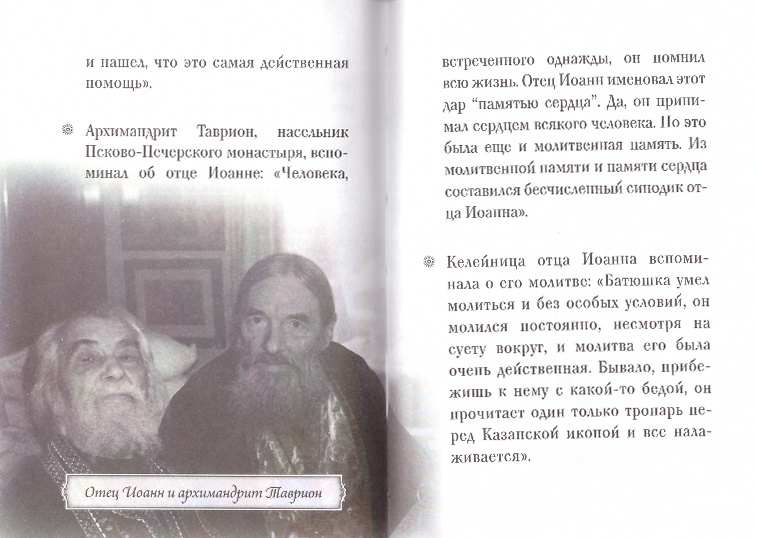 и нашел, что это самая действенная помощь».

Архимандрит Таврион, насельник Псково-Печерского монастыря, вспоминал об отце Иоанне: «Человека,

Отец Иоанн и архимандрит Таврион

встреченного однажды, он помнил всю жизнь. Отец Иоанн именовал этот дар "памятью сердца". Да, он принимал сердцем всякого человека. Но это была еще и молитвенная память. Из молитвенной памяти и памяти сердца составился бесчисленный синодик отца Иоанна».

Келейница отца Иоанна вспоминала о его молитве: «Батюшка умел молиться и без особых условий, он молился постоянно, несмотря на суету вокруг, и молитва его была очень действенная. Бывало, прибежишь к нему с какой-то бедой, он прочитает один только тропарь перед Казанской иконой и все налаживается».